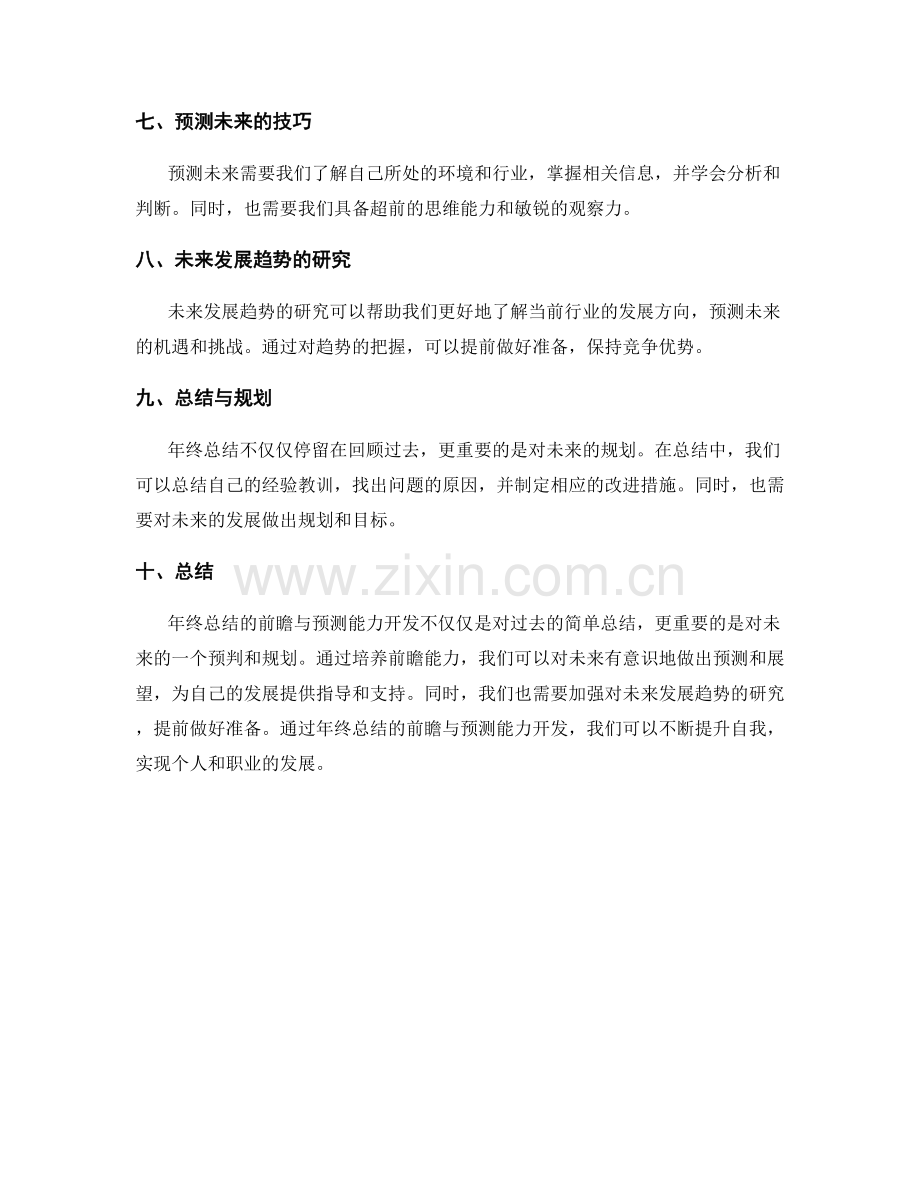 七、预测未来的技巧

预测未来需要我们了解自己所处的环境和行业，掌握相关信息，并学会分析和判断。同时，也需要我们具备超前的思维能力和敏锐的观察力。

八、未来发展趋势的研究

未来发展趋势的研究可以帮助我们更好地了解当前行业的发展方向，预测未来的机遇和挑战。通过对趋势的把握，可以提前做好准备，保持竞争优势。

九、总结与规划

年终总结不仅仅停留在回顾过去，更重要的是对未来的规划。在总结中，我们可以总结自己的经验教训，找出问题的原因，并制定相应的改进措施。同时，也需要对未来的发展做出规划和目标。

十、总结

年终总结的前瞻与预测能力开发不仅仅是对过去的简单总结，更重要的是对未来的一个预判和规划。通过培养前瞻能力，我们可以对未来有意识地做出预测和展望，为自己的发展提供指导和支持。同时，我们也需要加强对未来发展趋势的研究，提前做好准备。通过年终总结的前瞻与预测能力开发，我们可以不断提升自我，实现个人和职业的发展。

www.zixin.com.cn